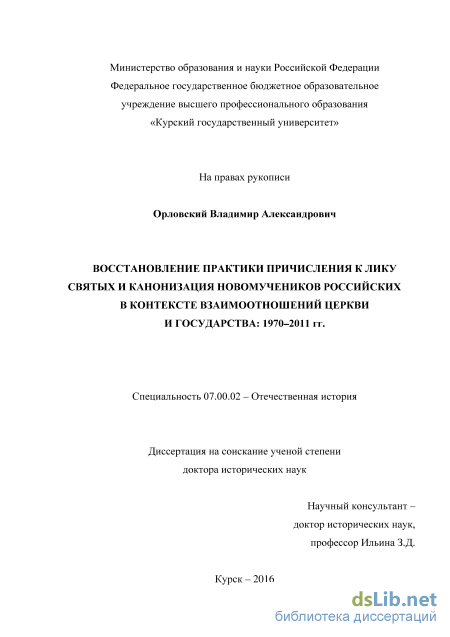 Министерство образования и науки Российской Федерации
Федеральное государственное бюджетное образовательное
учреждение высшего профессионального образования
«Курский государственный университет»

На правах рукописи

Орловский Владимир Александрович

ВОССТАНОВЛЕНИЕ ПРАКТИКИ ПРИЧИСЛЕНИЯ К ЛИКУ СВЯТЫХ И КАНОНИЗАЦИЯ НОВОМУЧЕНИКОВ РОССИЙСКИХ В КОНТЕКСТЕ ВЗАИМООТНОШЕНИЙ ЦЕРКВИ И ГОСУДАРСТВА: 1970–2011 гг.

Специальность 07.00.02 – Отечественная история

Диссертация на соискание ученой степени
доктора исторических наук

Научный консультант –
доктор исторических наук,
профессор Ильина З.Д.

Курск – 2016

dsLib.net
библиотека диссертаций